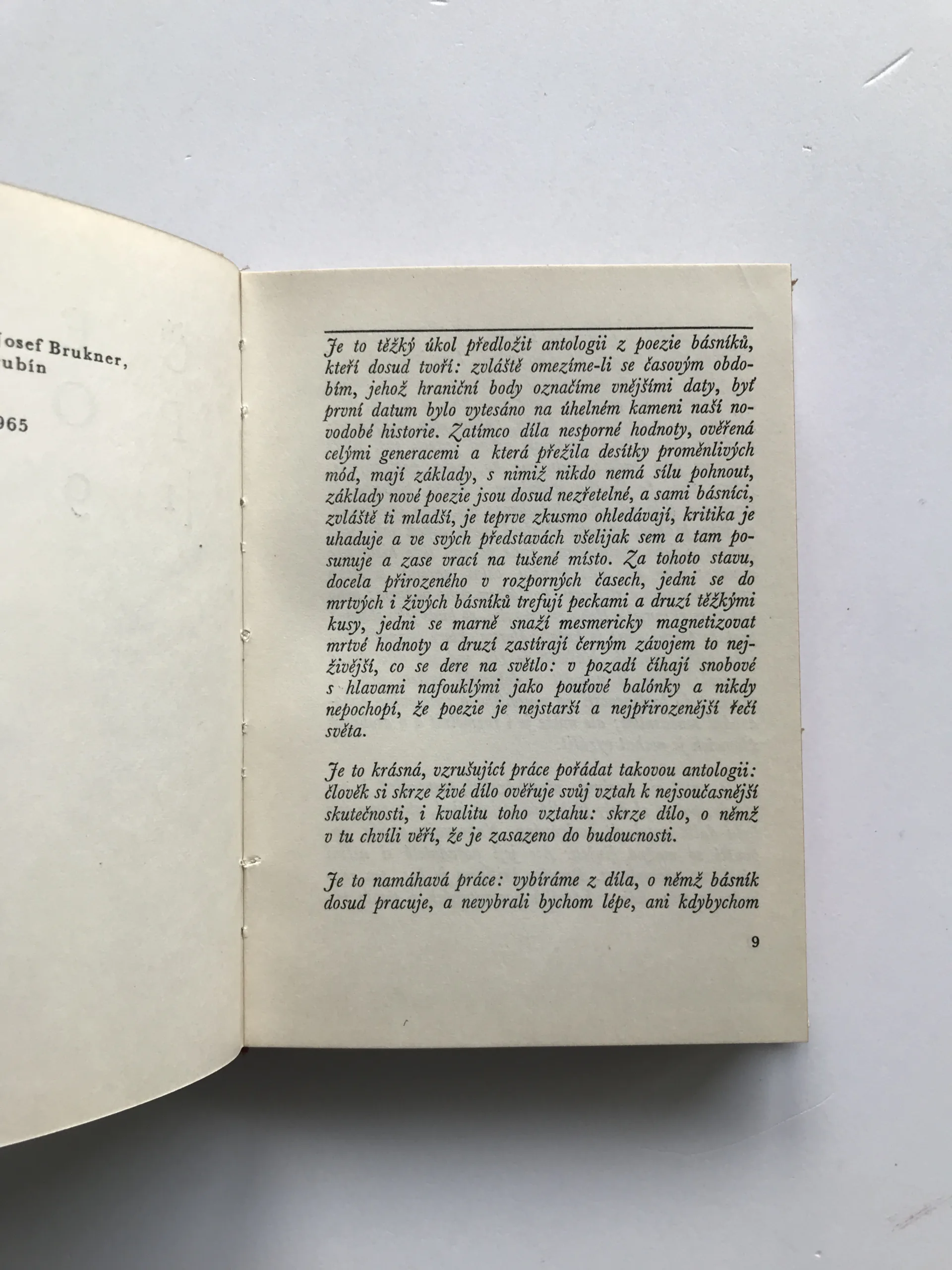 osef Brukner,
ubín

965

Je to těžký úkol předložit antologii z poezie básníků, kteří dosud tvoří: zvláště omezíme-li se časovým obdobím, jehož hraniční body označíme vnějšími daty, byť první datum bylo vytesáno na úhelném kameni naší novodobé historie. Zatímco díla nesporné hodnoty, ověřená celými generacemi a která přežila desítky proměnlivých mód, mají základy, s nimiž nikdo nemá sílu pohnout, základy nové poezie jsou dosud nezřetelné, a sami básníci, zvláště ti mladší, je teprve zkusmo ohledávají, kritika je uhaduje a ve svých představách všelijak sem a tam posunuje a zase vrací na tušené místo. Za tohoto stavu, docela přirozeného v rozporných časech, jedni se do mrtvých i živých básníků trefují peckami a druzí těžkými kusy, jedni se marně snaží mesmericky magnetizovat mrtvé hodnoty a druzí zastírají černým závojem to nejživější, co se dere na světlo: v pozadí číhají snobové s hlavami nafouklými jako pouťové balónky a nikdy nepochopí, že poezie je nejstarší a nejpřirozenější řečí světa.

Je to krásná, vzrušující práce pořádat takovou antologii: člověk si skrze živé dílo ověřuje svůj vztah k nejsoučasnější skutečnosti, i kvalitu toho vztahu: skrze dílo, o němž v tu chvíli věří, že je zasazeno do budoucnosti.

Je to namáhavá práce: vybíráme z díla, o němž básník dosud pracuje, a nevybrali bychom lépe, ani kdybychom

9